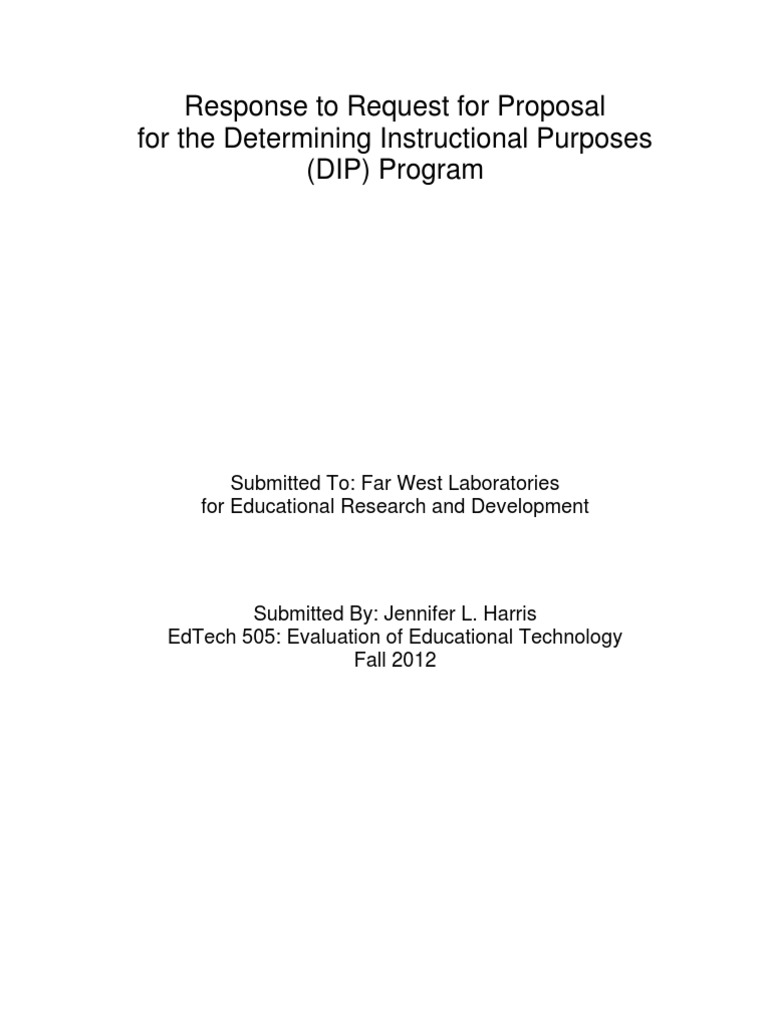 Response to Request for Proposal
for the Determining Instructional Purposes
(DIP) Program

Submitted To: Far West Laboratories
for Educational Research and Development

Submitted By: Jennifer L. Harris
EdTech 505: Evaluation of Educational Technology
Fall 2012